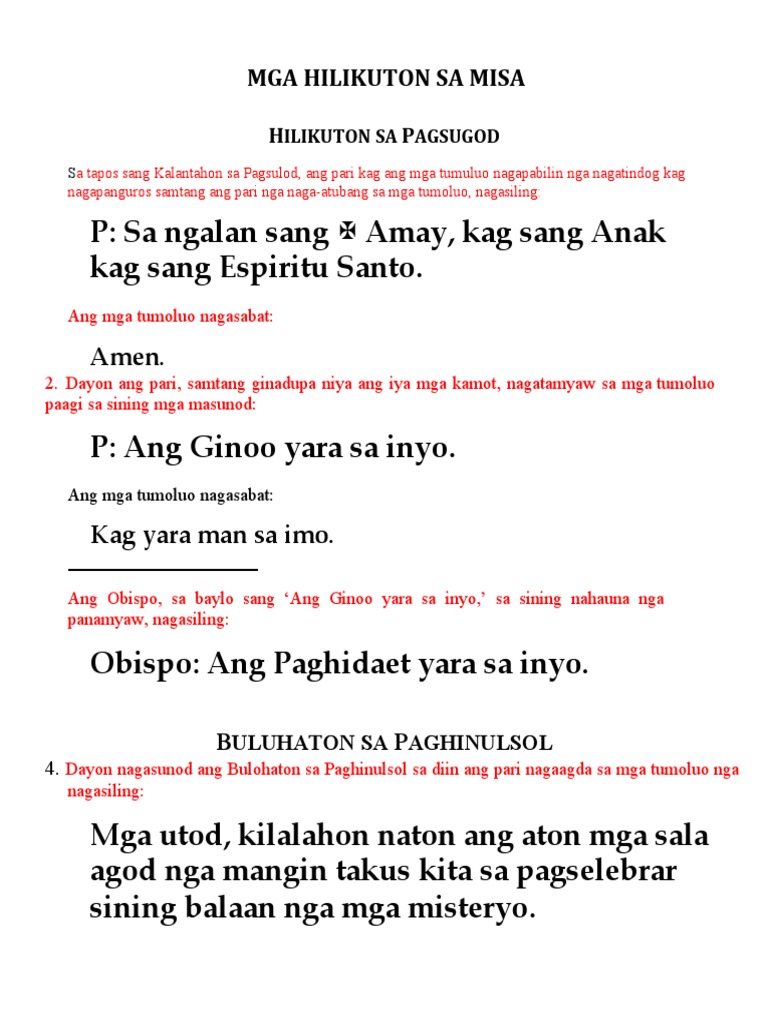 MGA HILIKUTON SA MISA

HILIKUTON SA PAGSUGOD

Sa tapos sang Kalantahon sa Pagsulod, ang pari kag ang mga tumuluo nagapabilin nga nagatindog kag nagapanguros samtang ang pari nga naga-atubang sa mga tumoluo, nagasiling:

P: Sa ngalan sang ✠ Amay, kag sang Anak kag sang Espiritu Santo.

Ang mga tumoluo nagasabat:

Amen.

2. Dayon ang pari, samtang ginadupa niya ang iya mga kamot, nagatamyaw sa mga tumoluo paagi sa sining mga masunod:

P: Ang Ginoo yara sa inyo.

Ang mga tumoluo nagasabat:

Kag yara man sa imo.

Ang Obispo, sa baylo sang 'Ang Ginoo yara sa inyo,' sa sining nahauna nga panamyaw, nagasiling:

Obispo: Ang Paghidaet yara sa inyo.

BULUHATON SA PAGHINULSOL

4. Dayon nagasunod ang Bulohaton sa Paghinulsol sa diin ang pari nagaagda sa mga tumoluo nga nagasiling:

Mga utod, kilalahon naton ang aton mga sala agod nga mangin takus kita sa pagselebrar sining balaan nga mga misteryo.